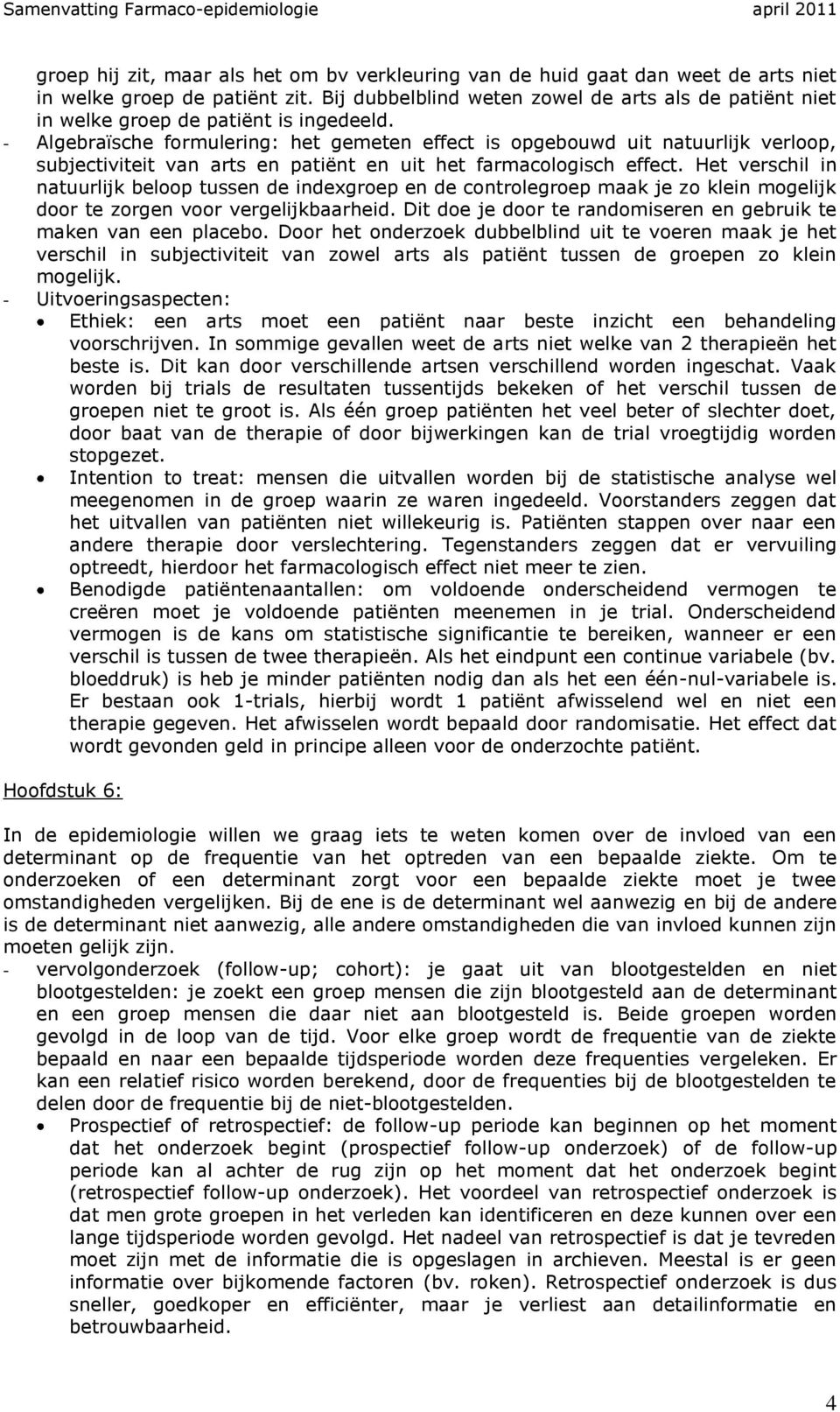 Samenvatting Farmaco-epidemiologie april 2011

groep hij zit, maar als het om bv verkleuring van de huid gaat dan weet de arts niet in welke groep de patiënt zit. Bij dubbelblind weten zowel de arts als de patiënt niet in welke groep de patiënt is ingedeeld.
- Algebraïsche formulering: het gemeten effect is opgebouwd uit natuurlijk verloop, subjectiviteit van arts en patiënt en uit het farmacologisch effect. Het verschil in natuurlijk beloop tussen de indexgroep en de controlegroep maak je zo klein mogelijk door te zorgen voor vergelijkbaarheid. Dit doe je door te randomiseren en gebruik te maken van een placebo. Door het onderzoek dubbelblind uit te voeren maak je het verschil in subjectiviteit van zowel arts als patiënt tussen de groepen zo klein mogelijk.
- Uitvoeringsaspecten:
• Ethiek: een arts moet een patiënt naar beste inzicht een behandeling voorschrijven. In sommige gevallen weet de arts niet welke van 2 therapieën het beste is. Dit kan door verschillende artsen verschillend worden ingeschat. Vaak worden bij trials de resultaten tussentijds bekeken of het verschil tussen de groepen niet te groot is. Als één groep patiënten het veel beter of slechter doet, door baat van de therapie of door bijwerkingen kan de trial vroegtijdig worden stopgezet.
• Intention to treat: mensen die uitvallen worden bij de statistische analyse wel meegenomen in de groep waarin ze waren ingedeeld. Voorstanders zeggen dat het uitvallen van patiënten niet willekeurig is. Patiënten stappen over naar een andere therapie door verslechtering. Tegenstanders zeggen dat er vervuiling optreedt, hierdoor het farmacologisch effect niet meer te zien.
• Benodigde patiëntenaantallen: om voldoende onderscheidend vermogen te creëren moet je voldoende patiënten meenemen in je trial. Onderscheidend vermogen is de kans om statistische significantie te bereiken, wanneer er een verschil is tussen de twee therapieën. Als het eindpunt een continue variabele (bv. bloeddruk) is heb je minder patiënten nodig dan als het een één-nul-variabele is. Er bestaan ook 1-trials, hierbij wordt 1 patiënt afwisselend wel en niet een therapie gegeven. Het afwisselen wordt bepaald door randomisatie. Het effect dat wordt gevonden geld in principe alleen voor de onderzochte patiënt.

Hoofdstuk 6:

In de epidemiologie willen we graag iets te weten komen over de invloed van een determinant op de frequentie van het optreden van een bepaalde ziekte. Om te onderzoeken of een determinant zorgt voor een bepaalde ziekte moet je twee omstandigheden vergelijken. Bij de ene is de determinant wel aanwezig en bij de andere is de determinant niet aanwezig, alle andere omstandigheden die van invloed kunnen zijn moeten gelijk zijn.
- vervolgonderzoek (follow-up; cohort): je gaat uit van blootgestelden en niet blootgestelden: je zoekt een groep mensen die zijn blootgesteld aan de determinant en een groep mensen die daar niet aan blootgesteld is. Beide groepen worden gevolgd in de loop van de tijd. Voor elke groep wordt de frequentie van de ziekte bepaald en naar een bepaalde tijdsperiode worden deze frequenties vergeleken. Er kan een relatief risico worden berekend, door de frequenties bij de blootgestelden te delen door de frequentie bij de niet-blootgestelden.
• Prospectief of retrospectief: de follow-up periode kan beginnen op het moment dat het onderzoek begint (prospectief follow-up onderzoek) of de follow-up periode kan al achter de rug zijn op het moment dat het onderzoek begint (retrospectief follow-up onderzoek). Het voordeel van retrospectief onderzoek is dat men grote groepen in het verleden kan identificeren en deze kunnen over een lange tijdsperiode worden gevolgd. Het nadeel van retrospectief is dat je tevreden moet zijn met de informatie die is opgeslagen in archieven. Meestal is er geen informatie over bijkomende factoren (bv. roken). Retrospectief onderzoek is dus sneller, goedkoper en efficiënter, maar je verliest aan detailinformatie en betrouwbaarheid.

4